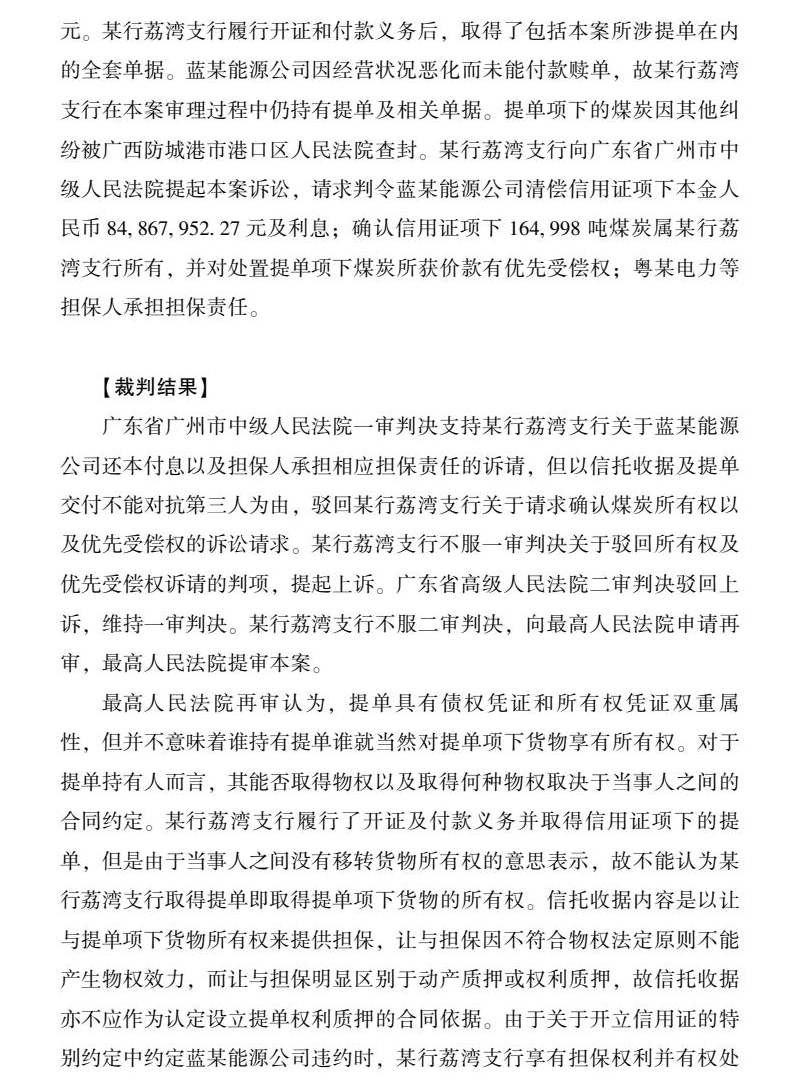 元。某行荔湾支行履行开证和付款义务后，取得了包括本案所涉提单在内的全套单据。蓝某能源公司因经营状况恶化而未能付款赎单，故某行荔湾支行在本案审理过程中仍持有提单及相关单据。提单项下的煤炭因其他纠纷被广西防城港市港口区人民法院查封。某行荔湾支行向广东省广州市中级人民法院提起本案诉讼，请求判令蓝某能源公司清偿信用证项下本金人民币 84, 867, 952. 27 元及利息；确认信用证项下 164, 998 吨煤炭属某行荔湾支行所有，并对处置提单项下煤炭所获价款有优先受偿权；粤某电力等担保人承担担保责任。

【裁判结果】

广东省广州市中级人民法院一审判决支持某行荔湾支行关于蓝某能源公司还本付息以及担保人承担相应担保责任的诉请，但以信托收据及提单交付不能对抗第三人为由，驳回某行荔湾支行关于请求确认煤炭所有权以及优先受偿权的诉讼请求。某行荔湾支行不服一审判决关于驳回所有权及优先受偿权诉请的判项，提起上诉。广东省高级人民法院二审判决驳回上诉，维持一审判决。某行荔湾支行不服二审判决，向最高人民法院申请再审，最高人民法院提审本案。

最高人民法院再审认为，提单具有债权凭证和所有权凭证双重属性，但并不意味着谁持有提单谁就当然对提单项下货物享有所有权。对于提单持有人而言，其能否取得物权以及取得何种物权取决于当事人之间的合同约定。某行荔湾支行履行了开证及付款义务并取得信用证项下的提单，但是由于当事人之间没有移转货物所有权的意思表示，故不能认为某行荔湾支行取得提单即取得提单项下货物的所有权。信托收据内容是以让与提单项下货物所有权来提供担保，让与担保因不符合物权法定原则不能产生物权效力，而让与担保明显区别于动产质押或权利质押，故信托收据亦不应作为认定设立提单权利质押的合同依据。由于关于开立信用证的特别约定中约定蓝某能源公司违约时，某行荔湾支行享有担保权利并有权处